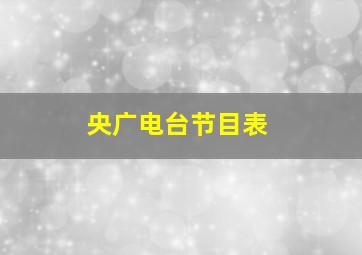 央广电台节目表